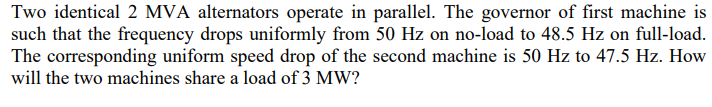 Two identical 2 MVA alternators operate in parallel. The governor of first machine is such that the frequency drops uniformly from 50 Hz on no-load to 48.5 Hz on full-load. The corresponding uniform speed drop of the second machine is 50 Hz to 47.5 Hz. How will the two machines share a load of 3 MW?